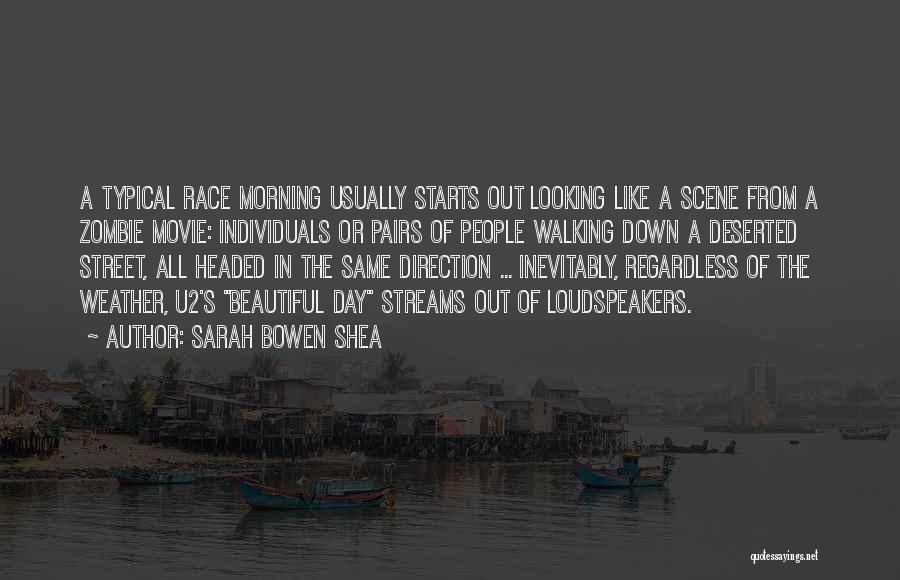 A TYPICAL RACE MORNING USUALLY STARTS OUT LOOKING LIKE A SCENE FROM A ZOMBIE MOVIE: INDIVIDUALS OR PAIRS OF PEOPLE WALKING DOWN A DESERTED STREET, ALL HEADED IN THE SAME DIRECTION ... INEVITABLY, REGARDLESS OF THE WEATHER, U2'S "BEAUTIFUL DAY" STREAMS OUT OF LOUDSPEAKERS.

- AUTHOR: SARAH BOWEN SHEA

quotessayings.net